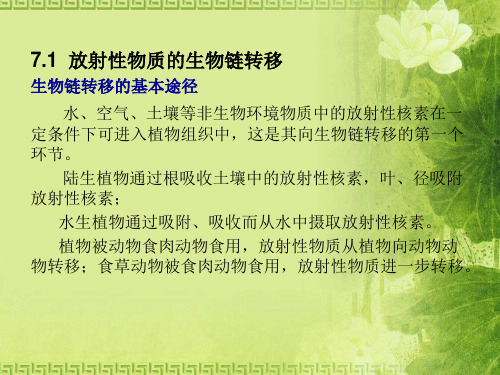 7.1 放射性物质的生物链转移

生物链转移的基本途径

水、空气、土壤等非生物环境物质中的放射性核素在一定条件下可进入植物组织中，这是其向生物链转移的第一个环节。

陆生植物通过根吸收土壤中的放射性核素，叶、径吸附放射性核素；

水生植物通过吸附、吸收而从水中摄取放射性核素。

植物被动物食肉动物食用，放射性物质从植物向动物动物转移；食草动物被食肉动物食用，放射性物质进一步转移。